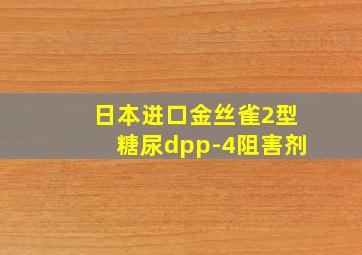 日本进口金丝雀2型
糖尿dpp-4阻害剂